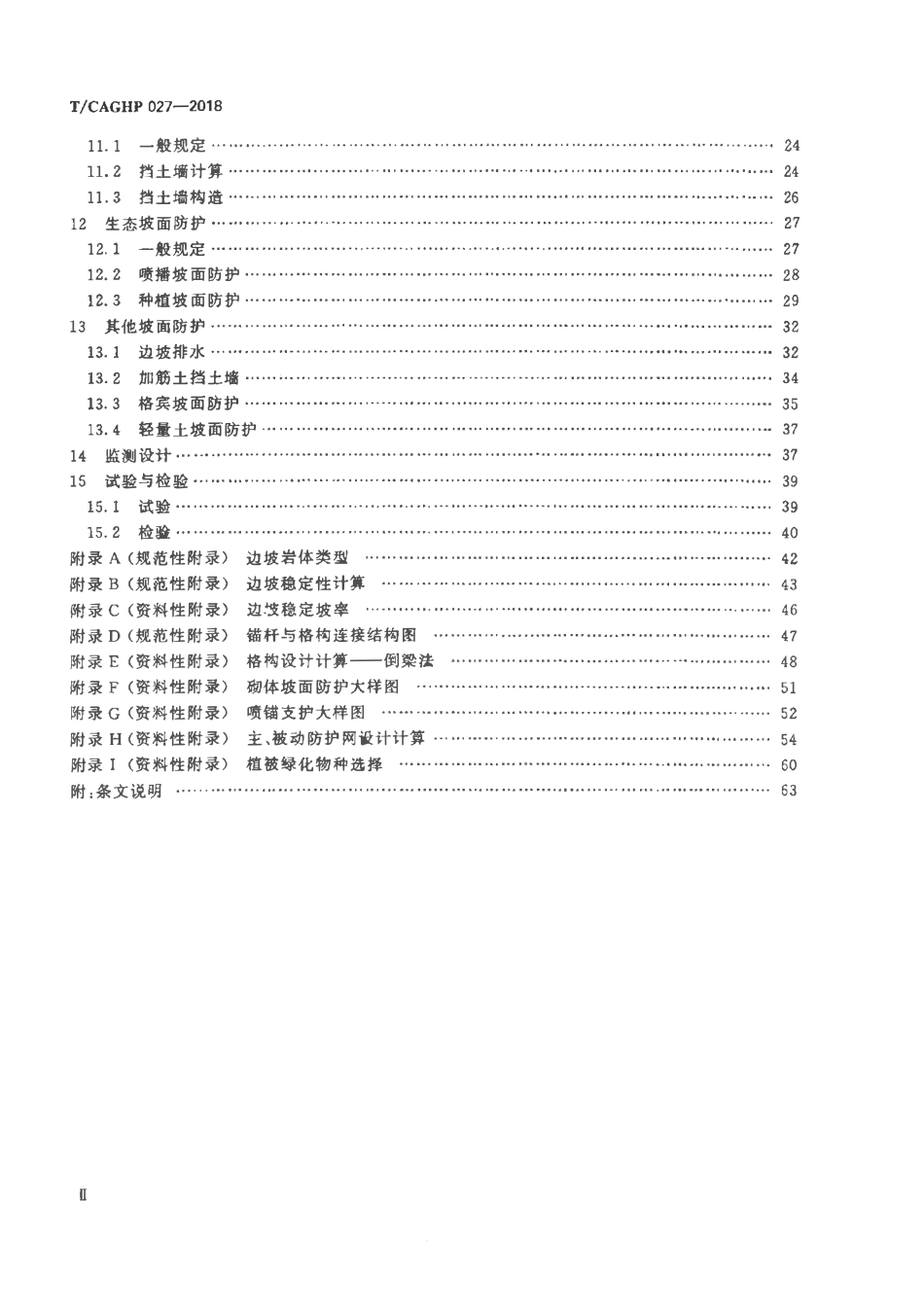 T/CAGHP 027—2018

11.1 一般规定 24
11.2 挡土墙计算 24
11.3 挡土墙构造 26
12 生态坡面防护 27
12.1 一般规定 27
12.2 喷播坡面防护 28
12.3 种植坡面防护 29
13 其他坡面防护 32
13.1 边坡排水 32
13.2 加筋土挡土墙 34
13.3 格宾坡面防护 35
13.4 轻量土坡面防护 37
14 监测设计 37
15 试验与检验 39
15.1 试验 39
15.2 检验 40
附录A（规范性附录） 边坡岩体类型 42
附录B（规范性附录） 边坡稳定性计算 43
附录C（资料性附录） 边坡稳定坡率 46
附录D（规范性附录） 锚杆与格构连接结构图 47
附录E（资料性附录） 格构设计计算——倒梁法 48
附录F（资料性附录） 砌体坡面防护大样图 51
附录G（资料性附录） 喷锚支护大样图 52
附录H（资料性附录） 主、被动防护网设计计算 54
附录I（资料性附录） 植被绿化物种选择 60
附:条文说明 63

Ⅱ